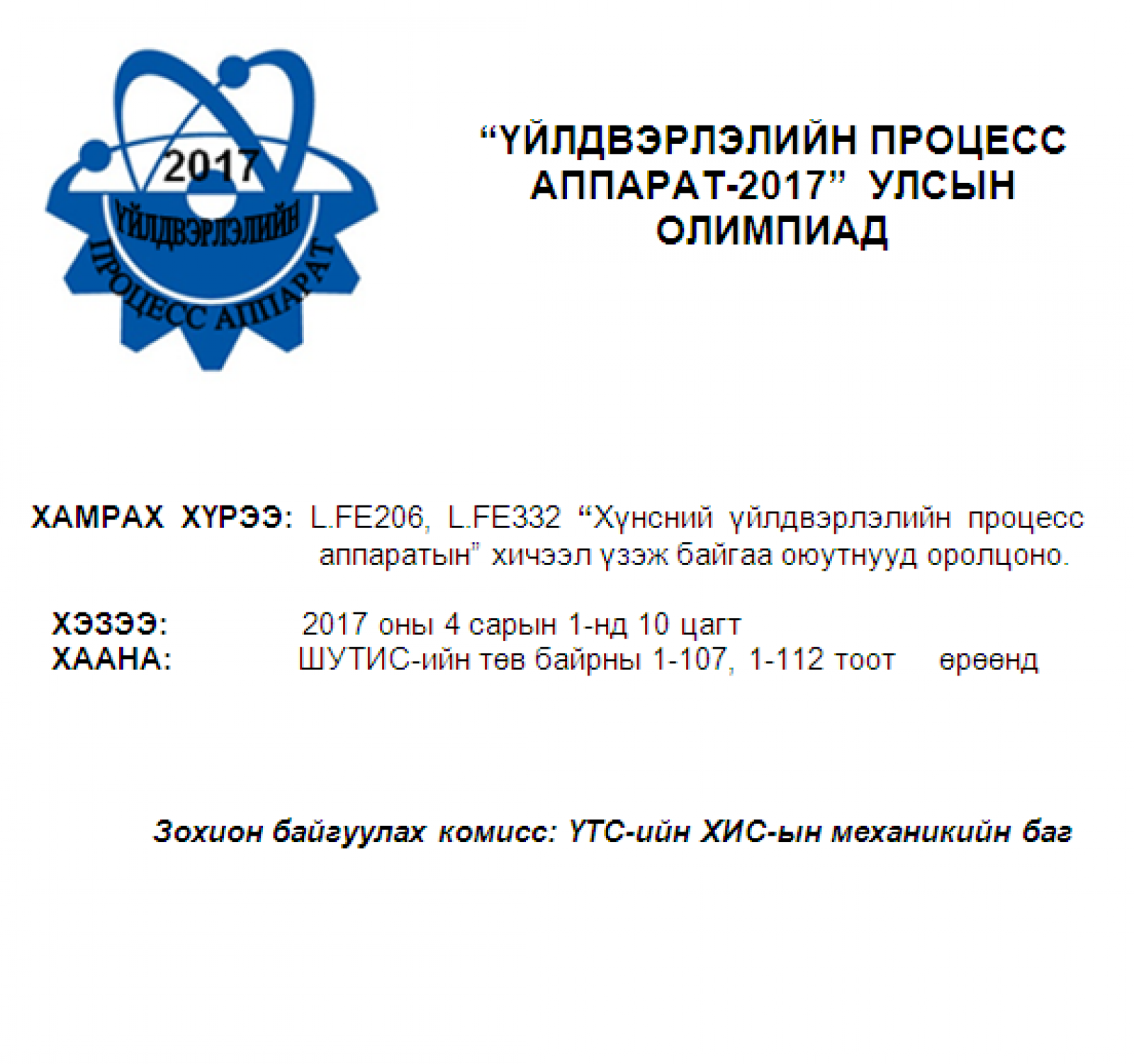 2017
ҮЙЛДВЭРЛЭЛИЙН
ПРОЦЕСС АППАРАТ

“ҮЙЛДВЭРЛЭЛИЙН ПРОЦЕСС АППАРАТ-2017” УЛСЫН ОЛИМПИАД

ХАМРАХ ХҮРЭЭ: L.FE206, L.FE332 “Хүнсний үйлдвэрлэлийн процесс аппаратын” хичээл үзэж байгаа оюутнууд оролцоно.

ХЭЗЭЭ: 2017 оны 4 сарын 1-нд 10 цагт
ХААНА: ШУТИС-ийн төв байрны 1-107, 1-112 тоот өрөөнд

Зохион байгуулах комисс: ҮТС-ийн ХИС-ын механикийн баг